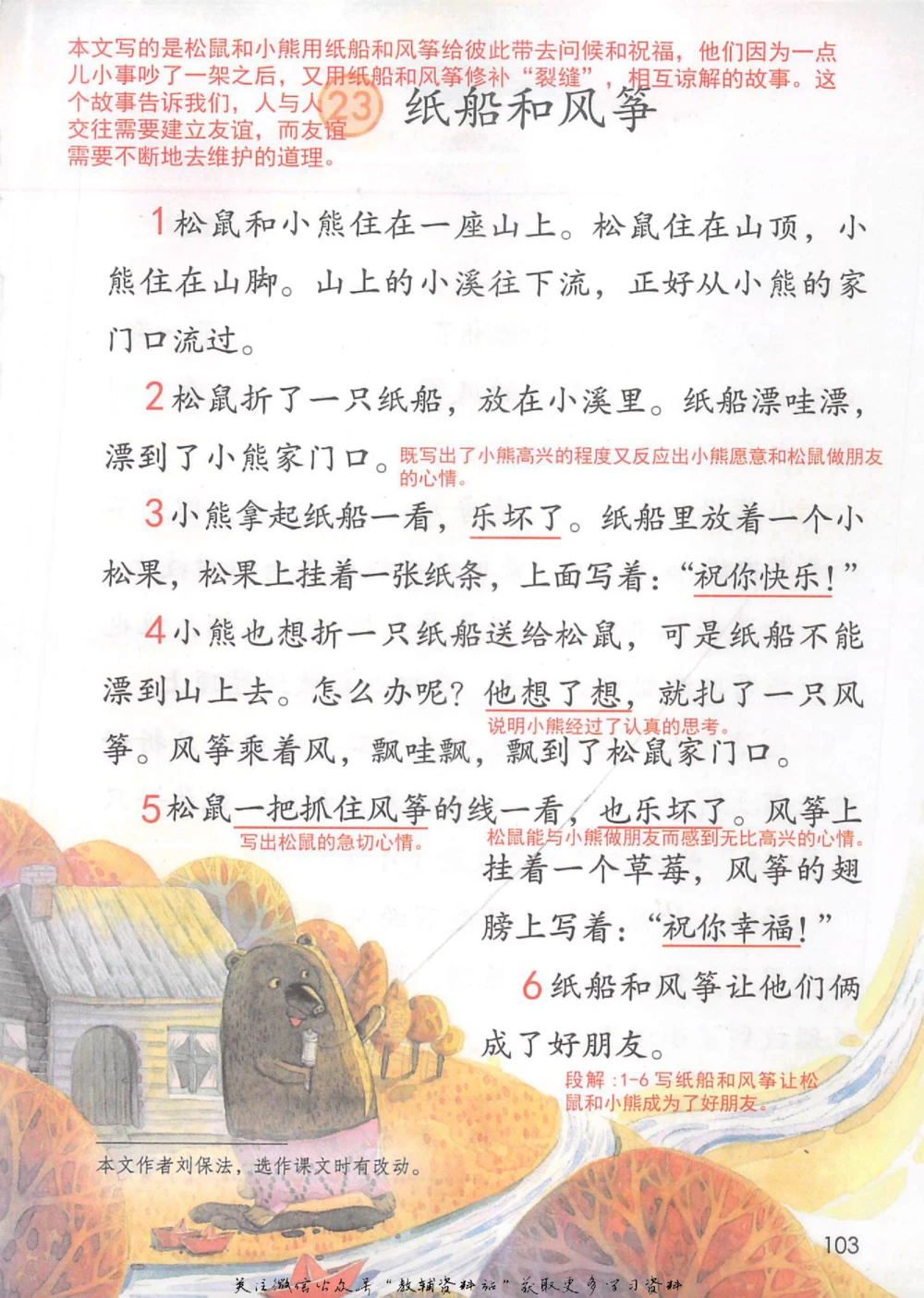 本文写的是松鼠和小熊用纸船和风筝给彼此带去问候和祝福，他们因为一点儿小事吵了一架之后，又用纸船和风筝修补“裂缝”，相互谅解的故事。这个故事告诉我们，人与人交往需要建立友谊，而友谊需要不断地去维护的道理。

23 纸船和风筝

1 松鼠和小熊住在一座山上。松鼠住在山顶，小熊住在山脚。山上的小溪往下流，正好从小熊的家门口流过。

2 松鼠折了一只纸船，放在小溪里。纸船漂哇漂，漂到了小熊家门口。

既写出了小熊高兴的程度又反应出小熊愿意和松鼠做朋友的心情。

3 小熊拿起纸船一看，乐坏了。纸船里放着一个小松果，松果上挂着一张纸条，上面写着：“祝你快乐！”

4 小熊也想折一只纸船送给松鼠，可是纸船不能漂到山上去。怎么办呢？他想了想，就扎了一只风筝。风筝乘着风，飘哇飘，飘到了松鼠家门口。

说明小熊经过了认真的思考。

5 松鼠一把抓住风筝的线一看，也乐坏了。风筝上挂着一个草莓，风筝的翅膀上写着：“祝你幸福！”

写出松鼠的急切心情。

松鼠能与小熊做朋友而感到无比高兴的心情。

6 纸船和风筝让他们俩成了好朋友。

段解：1-6 写纸船和风筝让松鼠和小熊成为了好朋友。

本文作者刘保法，选作课文时有改动。

103

关注微信公众号“教辅资料站”获取更多学习资料